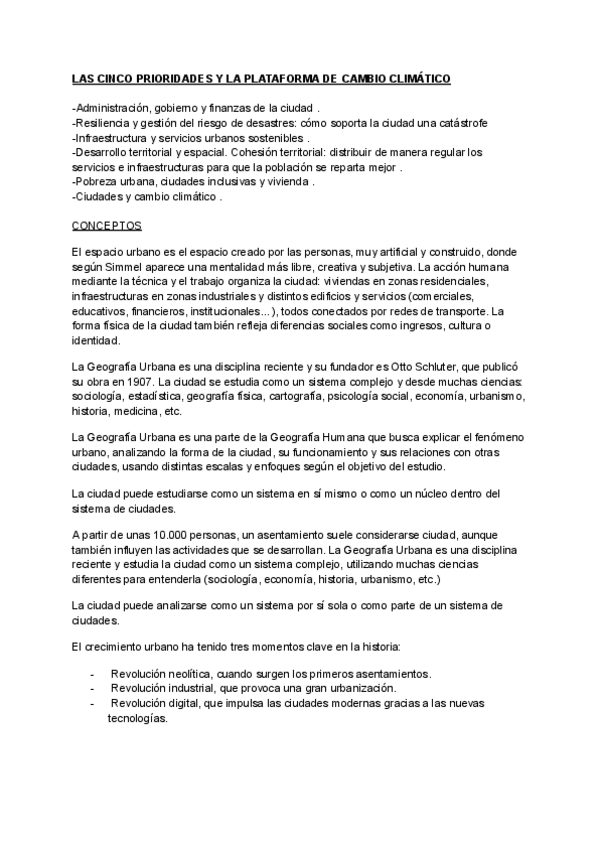 LAS CINCO PRIORIDADES Y LA PLATAFORMA DE CAMBIO CLIMÁTICO

-Administración, gobierno y finanzas de la ciudad .
-Resiliencia y gestión del riesgo de desastres: cómo soporta la ciudad una catástrofe
-Infraestructura y servicios urbanos sostenibles .
-Desarrollo territorial y espacial. Cohesión territorial: distribuir de manera regular los servicios e infraestructuras para que la población se reparta mejor .
-Pobreza urbana, ciudades inclusivas y vivienda .
-Ciudades y cambio climático .

CONCEPTOS

El espacio urbano es el espacio creado por las personas, muy artificial y construido, donde según Simmel aparece una mentalidad más libre, creativa y subjetiva. La acción humana mediante la técnica y el trabajo organiza la ciudad: viviendas en zonas residenciales, infraestructuras en zonas industriales y distintos edificios y servicios (comerciales, educativos, financieros, institucionales...), todos conectados por redes de transporte. La forma física de la ciudad también refleja diferencias sociales como ingresos, cultura o identidad.

La Geografía Urbana es una disciplina reciente y su fundador es Otto Schluter, que publicó su obra en 1907. La ciudad se estudia como un sistema complejo y desde muchas ciencias: sociología, estadística, geografía física, cartografía, psicología social, economía, urbanismo, historia, medicina, etc.

La Geografía Urbana es una parte de la Geografía Humana que busca explicar el fenómeno urbano, analizando la forma de la ciudad, su funcionamiento y sus relaciones con otras ciudades, usando distintas escalas y enfoques según el objetivo del estudio.

La ciudad puede estudiarse como un sistema en sí mismo o como un núcleo dentro del sistema de ciudades.

A partir de unas 10.000 personas, un asentamiento suele considerarse ciudad, aunque también influyen las actividades que se desarrollan. La Geografía Urbana es una disciplina reciente y estudia la ciudad como un sistema complejo, utilizando muchas ciencias diferentes para entenderla (sociología, economía, historia, urbanismo, etc.)

La ciudad puede analizarse como un sistema por sí sola o como parte de un sistema de ciudades.

El crecimiento urbano ha tenido tres momentos clave en la historia:

- Revolución neolítica, cuando surgen los primeros asentamientos.
- Revolución industrial, que provoca una gran urbanización.
- Revolución digital, que impulsa las ciudades modernas gracias a las nuevas tecnologías.